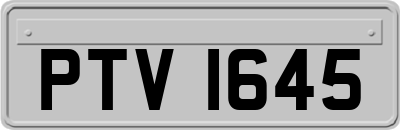 PTV 1645